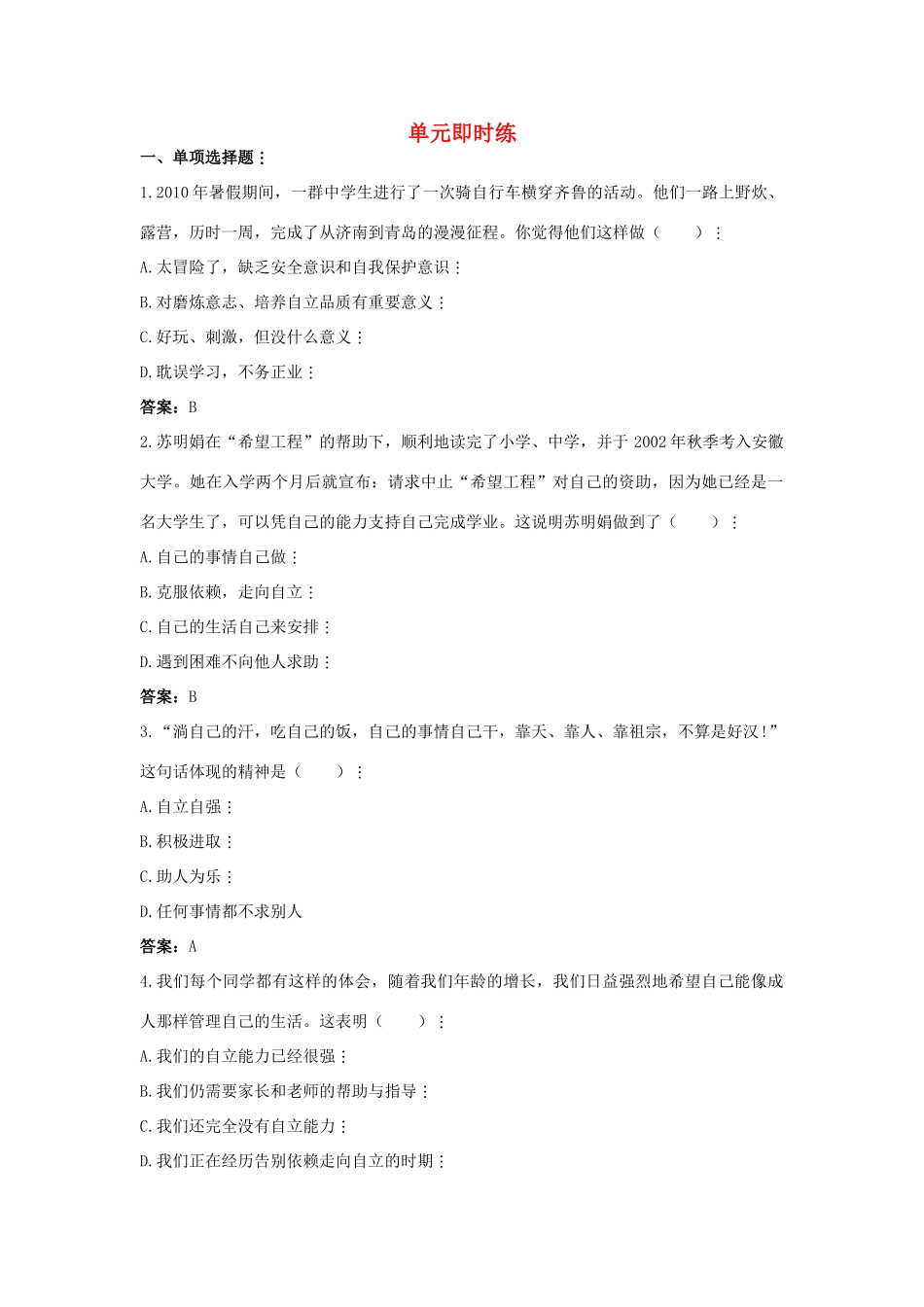 单元即时练

一、单项选择题：

1.2010年暑假期间，一群中学生进行了一次骑自行车横穿齐鲁的活动。他们一路上野炊、露营，历时一周，完成了从济南到青岛的漫漫征程。你觉得他们这样做（ ）：

A.太冒险了，缺乏安全意识和自我保护意识；

B.对磨炼意志、培养自立品质有重要意义；

C.好玩、刺激，但没什么意义；

D.耽误学习，不务正业；

答案：B

2.苏明娟在“希望工程”的帮助下，顺利地读完了小学、中学，并于2002年秋季考入安徽大学。她在入学两个月后就宣布：请求中止“希望工程”对自己的资助，因为她已经是一名大学生了，可以凭自己的能力支持自己完成学业。这说明苏明娟做到了（ ）：

A.自己的事情自己做；

B.克服依赖，走向自立；

C.自己的生活自己来安排；

D.遇到困难不向他人求助；

答案：B

3.“淌自己的汗，吃自己的饭，自己的事情自己干，靠天、靠人、靠祖宗，不算是好汉！”这句话体现的精神是（ ）：

A.自立自强；

B.积极进取；

C.助人为乐；

D.任何事情都不求别人

答案：A

4.我们每个同学都有这样的体会，随着我们年龄的增长，我们日益强烈地希望自己能像成人那样管理自己的生活。这表明（ ）：

A.我们的自立能力已经很强；

B.我们仍需要家长和老师的帮助与指导；

C.我们还完全没有自立能力；

D.我们正在经历告别依赖走向自立的时期；